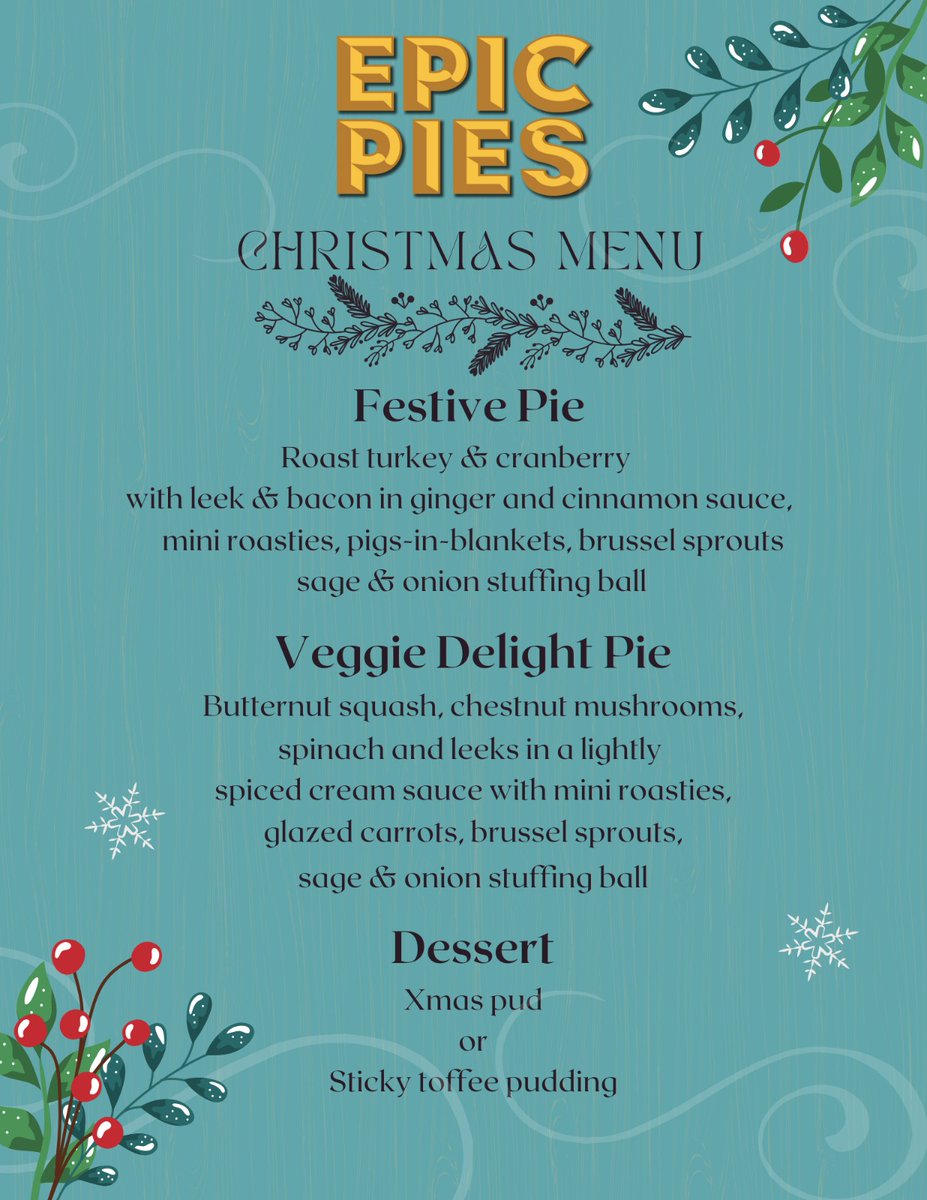 EPIC PIES

CHRISTMAS MENU

Festive Pie

Roast turkey & cranberry with leek & bacon in ginger and cinnamon sauce, mini roasties, pigs-in-blankets, brussel sprouts sage & onion stuffing ball

Veggie Delight Pie

Butternut squash, chestnut mushrooms, spinach and leeks in a lightly spiced cream sauce with mini roasties, glazed carrots, brussel sprouts, sage & onion stuffing ball

Dessert

Xmas pud
or
Sticky toffee pudding